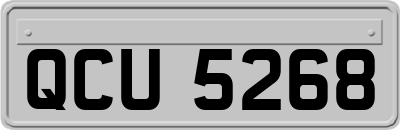 QCU 5268